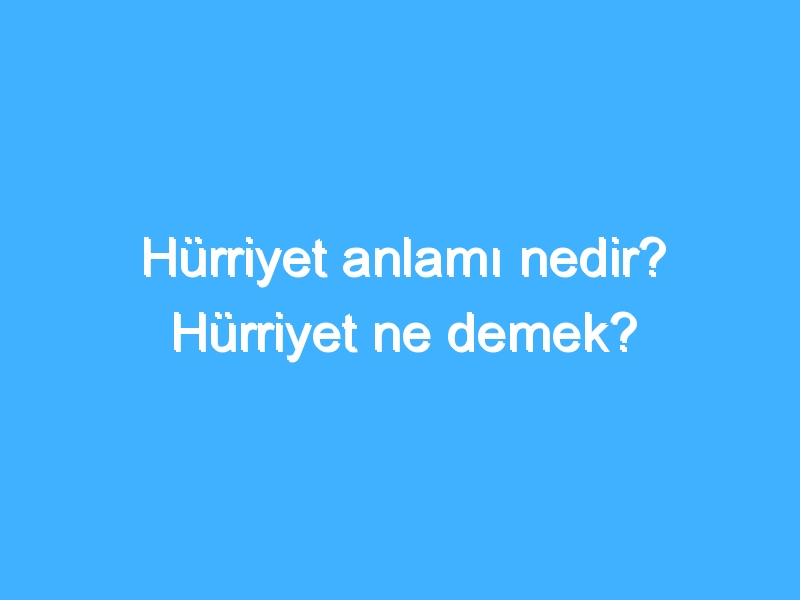 Hürriyet anlamı nedir? Hürriyet ne demek?